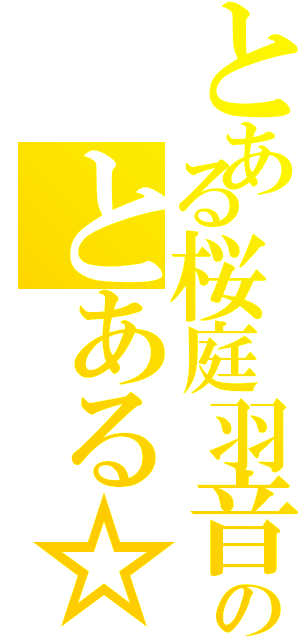 とある桜庭羽音の

とある☆